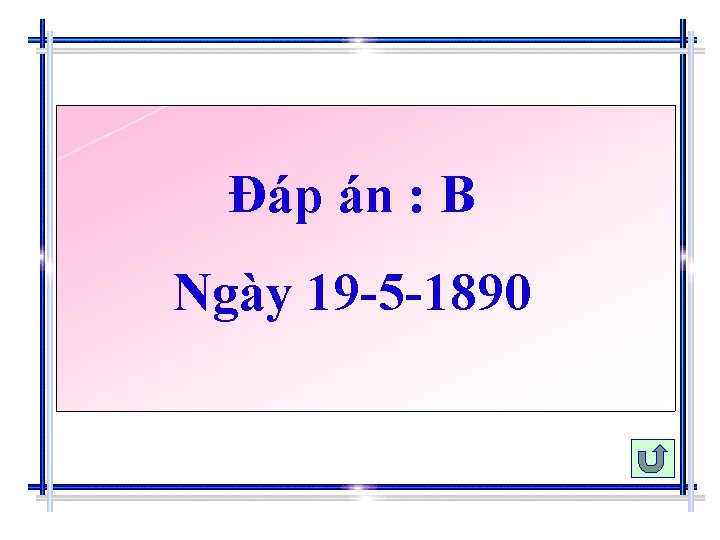 Đáp án : B

Ngày 19-5-1890